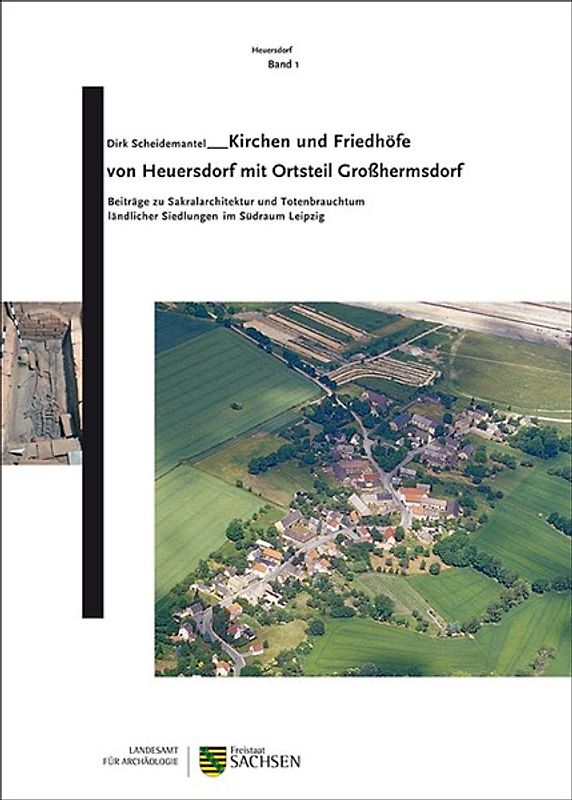 Heuersdorf
Band 1

Dirk Scheidemantel__Kirchen und Friedhöfe von Heuersdorf mit Ortsteil Großhermsdorf

Beiträge zu Sakralarchitektur und Totenbrauchtum ländlicher Siedlungen im Südraum Leipzig

LANDESAMT FÜR ARCHÄOLOGIE

Freistaat SACHSEN